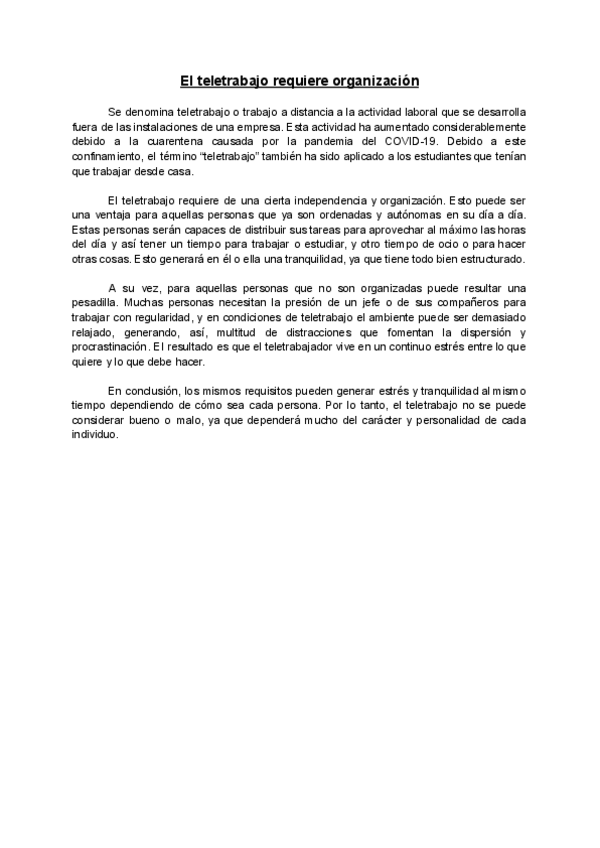 El teletrabajo requiere organización

Se denomina teletrabajo o trabajo a distancia a la actividad laboral que se desarrolla fuera de las instalaciones de una empresa. Esta actividad ha aumentado considerablemente debido a la cuarentena causada por la pandemia del COVID-19. Debido a este confinamiento, el término "teletrabajo" también ha sido aplicado a los estudiantes que tenían que trabajar desde casa.

El teletrabajo requiere de una cierta independencia y organización. Esto puede ser una ventaja para aquellas personas que ya son ordenadas y autónomas en su día a día. Estas personas serán capaces de distribuir sus tareas para aprovechar al máximo las horas del día y así tener un tiempo para trabajar o estudiar, y otro tiempo de ocio o para hacer otras cosas. Esto generará en él o ella una tranquilidad, ya que tiene todo bien estructurado.

A su vez, para aquellas personas que no son organizadas puede resultar una pesadilla. Muchas personas necesitan la presión de un jefe o de sus compañeros para trabajar con regularidad, y en condiciones de teletrabajo el ambiente puede ser demasiado relajado, generando, así, multitud de distracciones que fomentan la dispersión y procrastinación. El resultado es que el teletrabajador vive en un continuo estrés entre lo que quiere y lo que debe hacer.

En conclusión, los mismos requisitos pueden generar estrés y tranquilidad al mismo tiempo dependiendo de cómo sea cada persona. Por lo tanto, el teletrabajo no se puede considerar bueno o malo, ya que dependerá mucho del carácter y personalidad de cada individuo.